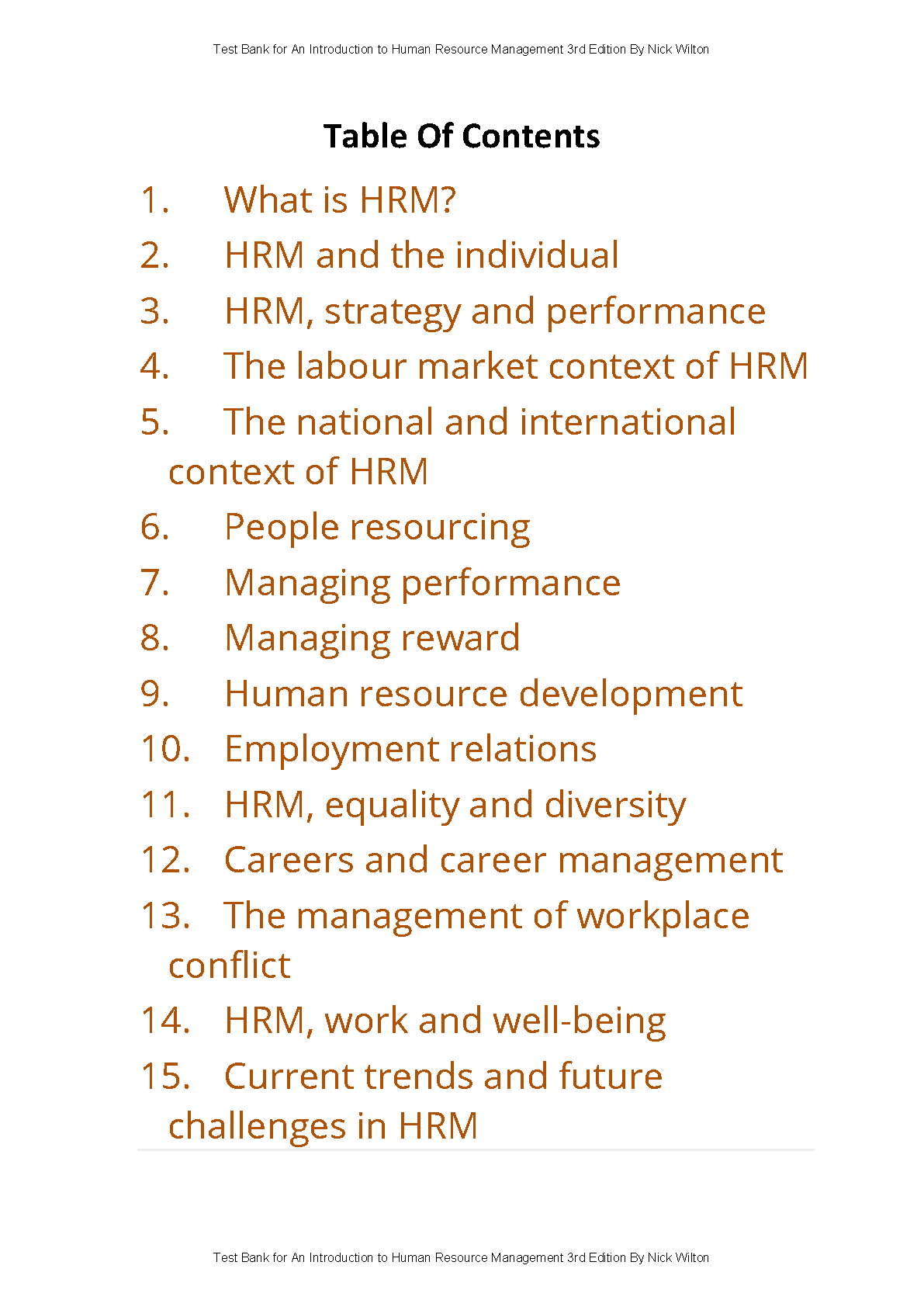 Test Bank for An Introduction to Human Resource Management 3rd Edition By Nick Wilton

Table Of Contents

1. What is HRM?
2. HRM and the individual
3. HRM, strategy and performance
4. The labour market context of HRM
5. The national and international context of HRM
6. People resourcing
7. Managing performance
8. Managing reward
9. Human resource development
10. Employment relations
11. HRM, equality and diversity
12. Careers and career management
13. The management of workplace conflict
14. HRM, work and well-being
15. Current trends and future challenges in HRM

Test Bank for An Introduction to Human Resource Management 3rd Edition By Nick Wilton